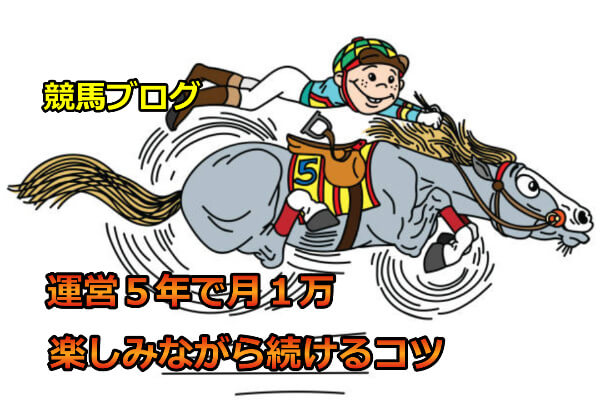 競馬ブログ

5

運営５年で月１万

楽しみながら続けるコツ